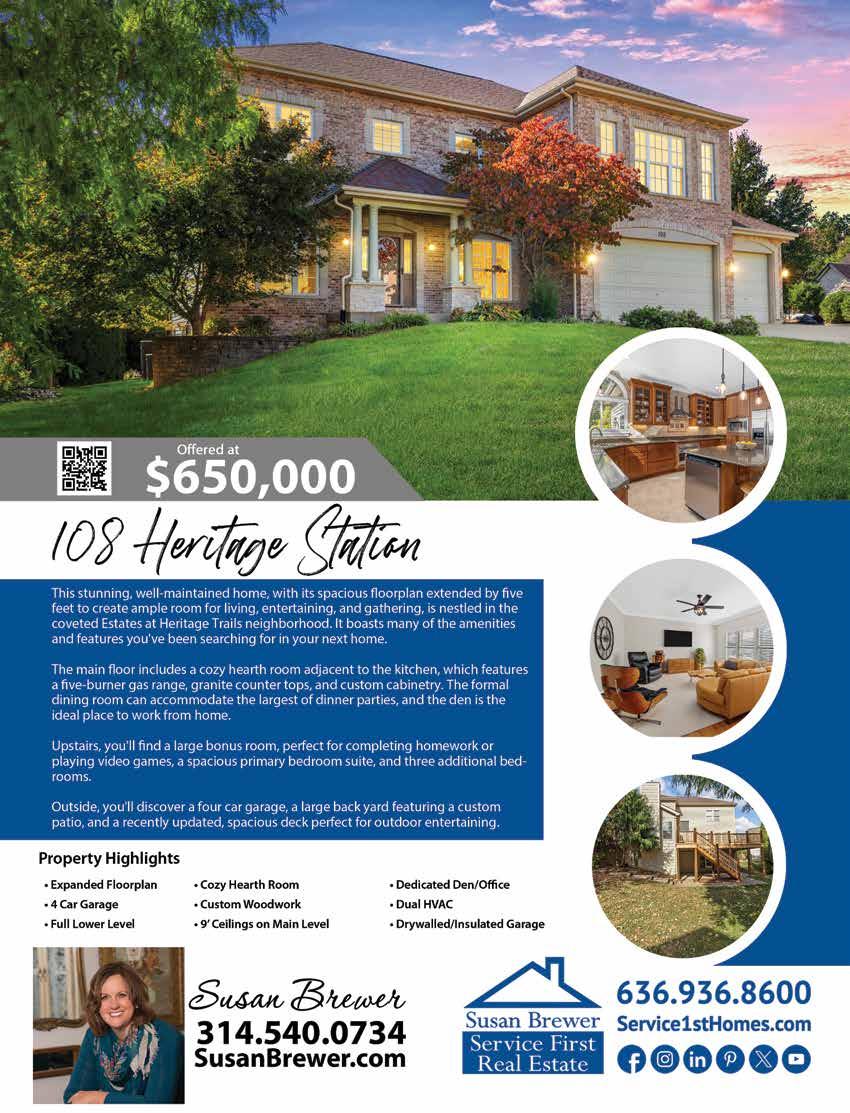 Offered at
$650,000

108 Heritage Station

This stunning, well-maintained home, with its spacious floorplan extended by five feet to create ample room for living, entertaining, and gathering, is nestled in the coveted Estates at Heritage Trails neighborhood. It boasts many of the amenities and features you've been searching for in your next home.

The main floor includes a cozy hearth room adjacent to the kitchen, which features a five-burner gas range, granite counter tops, and custom cabinetry. The formal dining room can accommodate the largest of dinner parties, and the den is the ideal place to work from home.

Upstairs, you'll find a large bonus room, perfect for completing homework or playing video games, a spacious primary bedroom suite, and three additional bedrooms.

Outside, you'll discover a four car garage, a large back yard featuring a custom patio, and a recently updated, spacious deck perfect for outdoor entertaining.

Property Highlights

• Expanded Floorplan
• 4 Car Garage
• Full Lower Level

• Cozy Hearth Room
• Custom Woodwork
• 9' Ceilings on Main Level

• Dedicated Den/Office
• Dual HVAC
• Drywalled/Insulated Garage

Susan Brewer
314.540.0734
SusanBrewer.com

Susan Brewer
Service First
Real Estate

636.936.8600
Service1stHomes.com